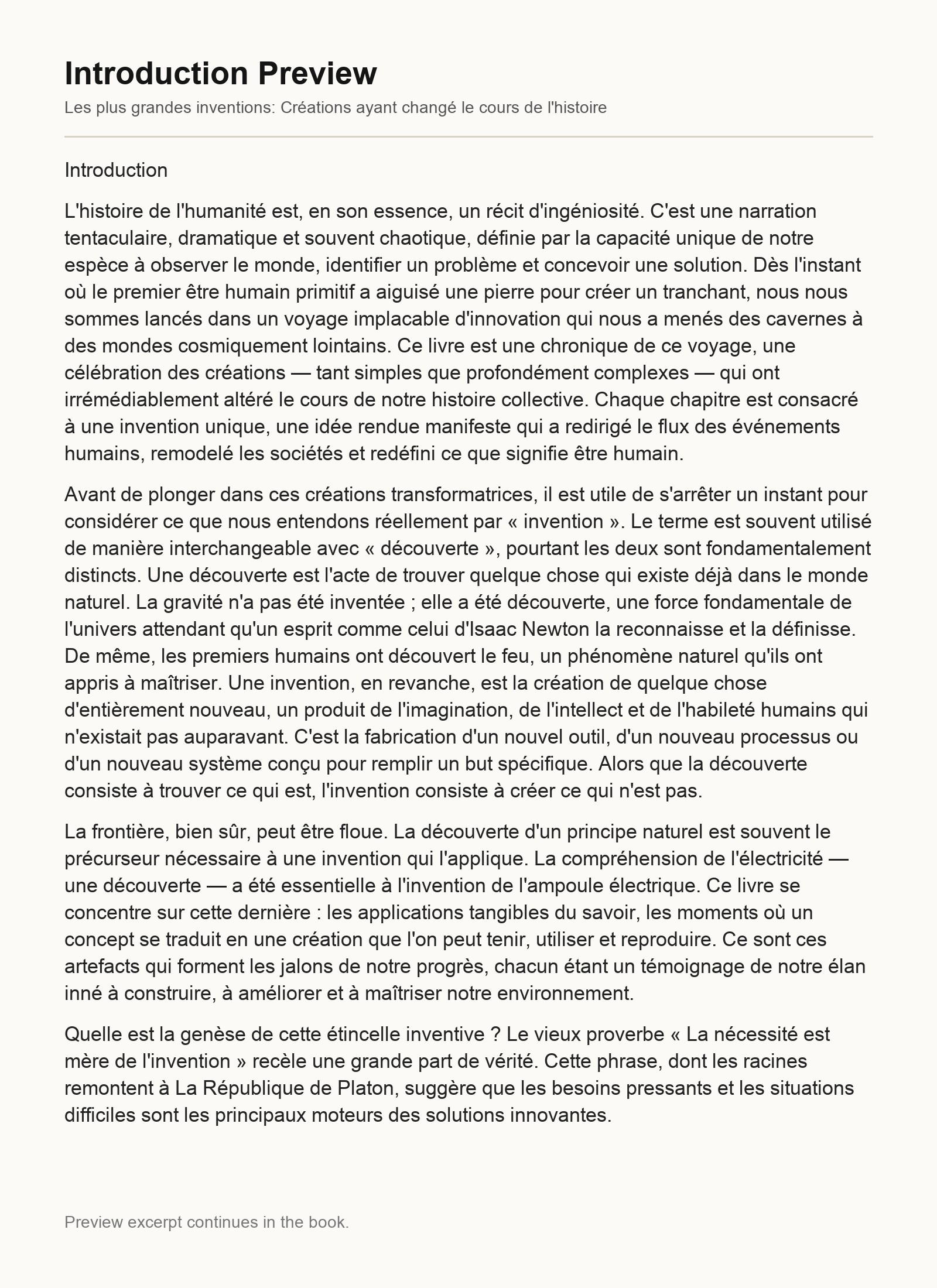 Introduction Preview

Les plus grandes inventions: Créations ayant changé le cours de l'histoire

Introduction

L'histoire de l'humanité est, en son essence, un récit d'ingéniosité. C'est une narration tentaculaire, dramatique et souvent chaotique, définie par la capacité unique de notre espèce à observer le monde, identifier un problème et concevoir une solution. Dès l'instant où le premier être humain primitif a aiguisé une pierre pour créer un tranchant, nous nous sommes lancés dans un voyage implacable d'innovation qui nous a menés des cavernes à des mondes cosmiquement lointains. Ce livre est une chronique de ce voyage, une célébration des créations — tant simples que profondément complexes — qui ont irrémédiablement altéré le cours de notre histoire collective. Chaque chapitre est consacré à une invention unique, une idée rendue manifeste qui a redirigé le flux des événements humains, remodelé les sociétés et redéfini ce que signifie être humain.

Avant de plonger dans ces créations transformatrices, il est utile de s'arrêter un instant pour considérer ce que nous entendons réellement par « invention ». Le terme est souvent utilisé de manière interchangeable avec « découverte », pourtant les deux sont fondamentalement distincts. Une découverte est l'acte de trouver quelque chose qui existe déjà dans le monde naturel. La gravité n'a pas été inventée ; elle a été découverte, une force fondamentale de l'univers attendant qu'un esprit comme celui d'Isaac Newton la reconnaisse et la définisse. De même, les premiers humains ont découvert le feu, un phénomène naturel qu'ils ont appris à maîtriser. Une invention, en revanche, est la création de quelque chose d'entièrement nouveau, un produit de l'imagination, de l'intellect et de l'habileté humains qui n'existait pas auparavant. C'est la fabrication d'un nouvel outil, d'un nouveau processus ou d'un nouveau système conçu pour remplir un but spécifique. Alors que la découverte consiste à trouver ce qui est, l'invention consiste à créer ce qui n'est pas.

La frontière, bien sûr, peut être floue. La découverte d'un principe naturel est souvent le précurseur nécessaire à une invention qui l'applique. La compréhension de l'électricité — une découverte — a été essentielle à l'invention de l'ampoule électrique. Ce livre se concentre sur cette dernière : les applications tangibles du savoir, les moments où un concept se traduit en une création que l'on peut tenir, utiliser et reproduire. Ce sont ces artefacts qui forment les jalons de notre progrès, chacun étant un témoignage de notre élan inné à construire, à améliorer et à maîtriser notre environnement.

Quelle est la genèse de cette étincelle inventive ? Le vieux proverbe « La nécessité est mère de l'invention » recèle une grande part de vérité. Cette phrase, dont les racines remontent à La République de Platon, suggère que les besoins pressants et les situations difficiles sont les principaux moteurs des solutions innovantes.

Preview excerpt continues in the book.